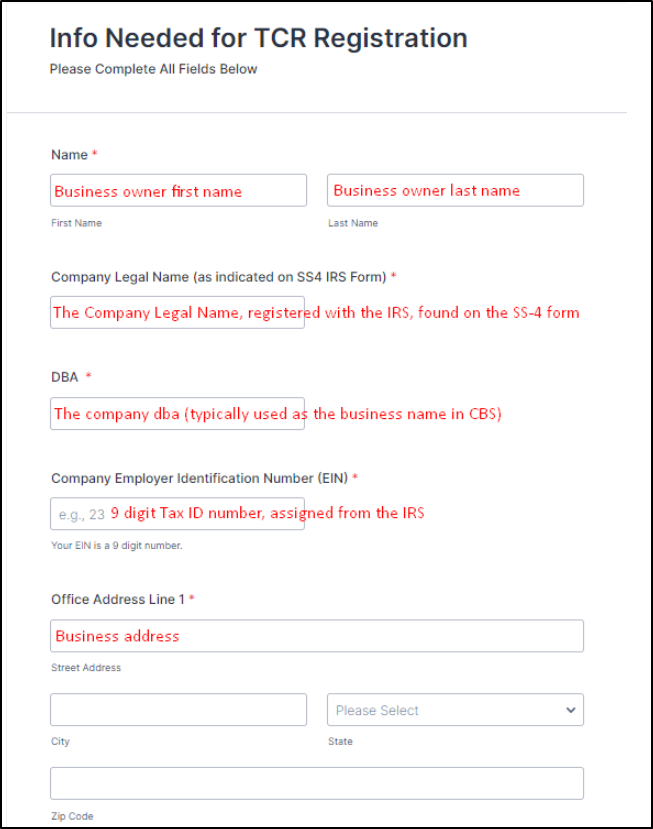 Info Needed for TCR Registration
Please Complete All Fields Below

Name *

Business owner first name
First Name

Business owner last name
Last Name

Company Legal Name (as indicated on SS4 IRS Form) *

The Company Legal Name, registered with the IRS, found on the SS-4 form

DBA *

The company dba (typically used as the business name in CBS)

Company Employer Identification Number (EIN) *

e.g., 23 9 digit Tax ID number, assigned from the IRS
Your EIN is a 9 digit number.

Office Address Line 1 *

Business address
Street Address

City

Please Select
State

Zip Code